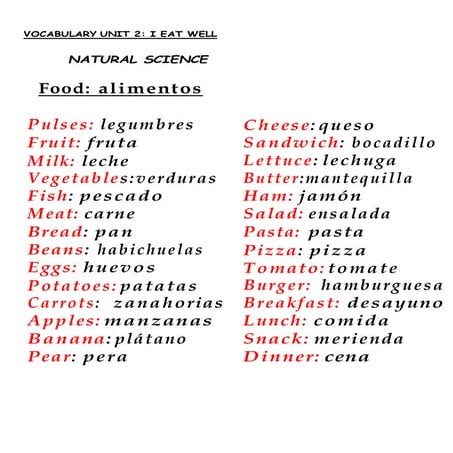 VOCABULARY UNIT 2: I EAT WELL

NATURAL SCIENCE

Food: alimentos

Pulses: legumbres
Fruit: fruta
Milk: leche
Vegetables:verduras
Fish: pescado
Meat: carne
Bread: pan
Beans: habichuelas
Eggs: huevos
Potatoes:patatas
Carrots: zanahorias
Apples:manzanas
Banana:plátano
Pear: pera

Cheese:queso
Sandwich: bocadillo
Lettuce:lechuga
Butter:mantequilla
Ham: jamón
Salad: ensalada
Pasta: pasta
Pizza: pizza
Tomato:tomate
Burger: hamburguesa
Breakfast: desayuno
Lunch: comida
Snack: merienda
Dinner: cena